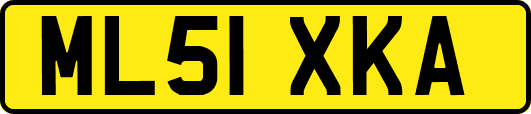 ML51 XKA